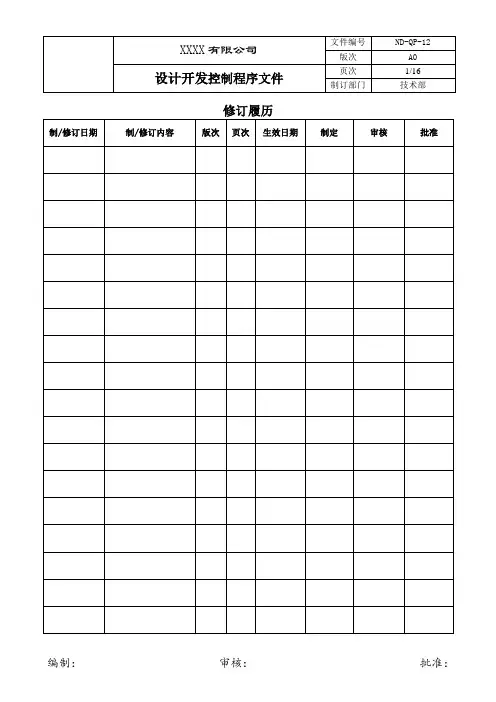 |  | XXXX 有限公司 | 文件编号 | ND-QP-12 |
|---|---|---|---|
|  |  | 版次 | A0 |
|  | 设计开发控制程序文件 | 页次 | 1/16 |
|  |  | 制订部门 | 技术部 |

修订履历

| 制/修订日期 | 制/修订内容 | 版次 | 页次 | 生效日期 | 制定 | 审核 | 批准 |
|---|---|---|---|---|---|---|---|
|  |  |  |  |  |  |  |  |
|  |  |  |  |  |  |  |  |
|  |  |  |  |  |  |  |  |
|  |  |  |  |  |  |  |  |
|  |  |  |  |  |  |  |  |
|  |  |  |  |  |  |  |  |
|  |  |  |  |  |  |  |  |
|  |  |  |  |  |  |  |  |
|  |  |  |  |  |  |  |  |
|  |  |  |  |  |  |  |  |
|  |  |  |  |  |  |  |  |
|  |  |  |  |  |  |  |  |
|  |  |  |  |  |  |  |  |
|  |  |  |  |  |  |  |  |
|  |  |  |  |  |  |  |  |
|  |  |  |  |  |  |  |  |
|  |  |  |  |  |  |  |  |
|  |  |  |  |  |  |  |  |

编制：　　　　审核：　　　　批准：